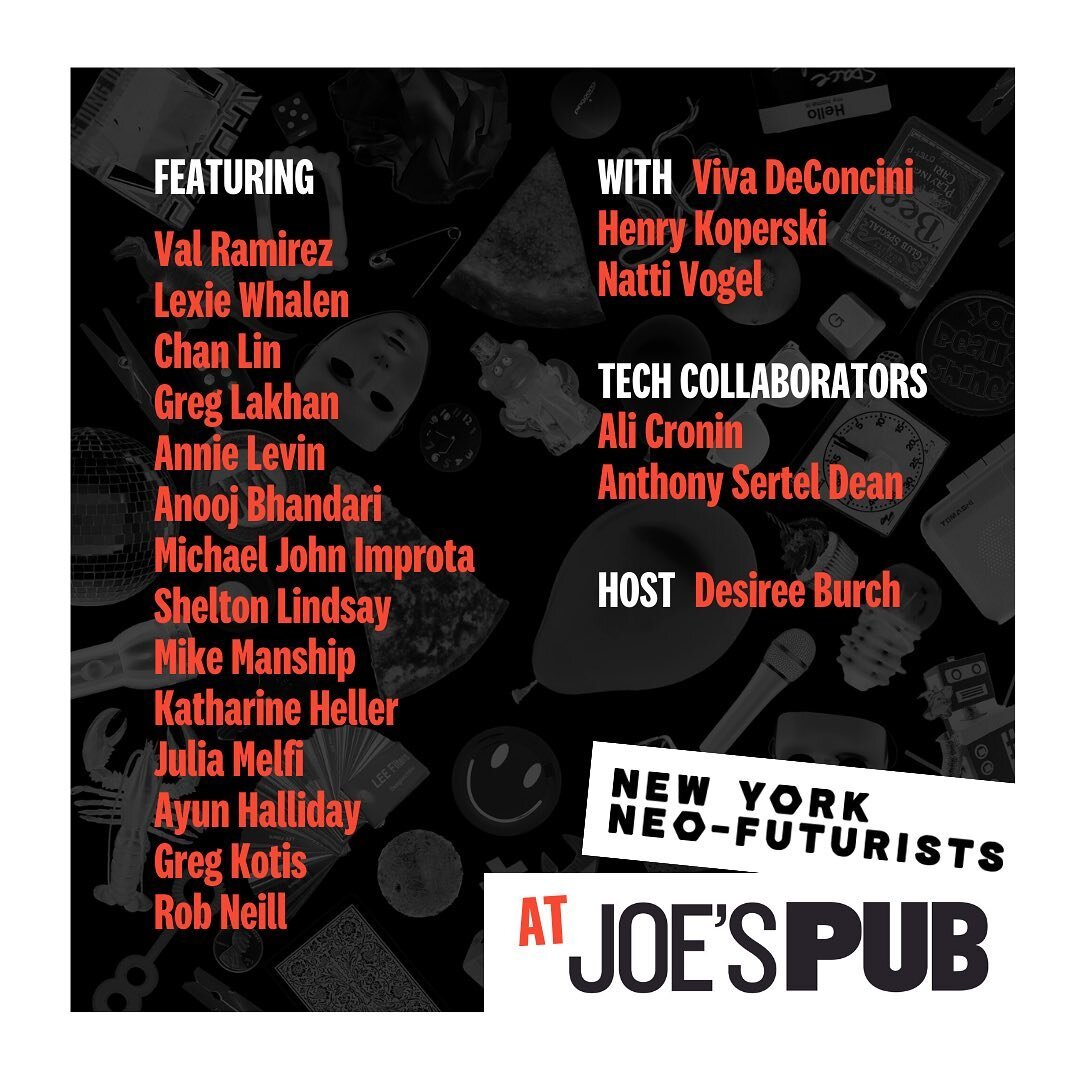 FEATURING
Val Ramirez
Lexie Whalen
Chan Lin
Greg Lakhan
Annie Levin
Anooj Bhandari
Michael John Improta
Shelton Lindsay
Mike Manship
Katharine Heller
Julia Melfi
Ayun Halliday
Greg Kotis
Rob Neill

WITH Viva DeConcini
Henry Koperski
Natti Vogel

TECH COLLABORATORS
Ali Cronin
Anthony Sertel Dean

HOST Desiree Burch

NEW YORK NEO-FUTURISTS

AT JOE'S PUB